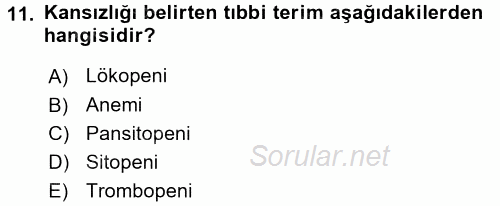 11. Kansızlığı belirten tıbbi terim aşağıdakilerden hangisidir?

A) Lökopeni
B) Anemi
C) Pansitopeni
D) Sitopeni
E) Trombopeni

Sorular.net